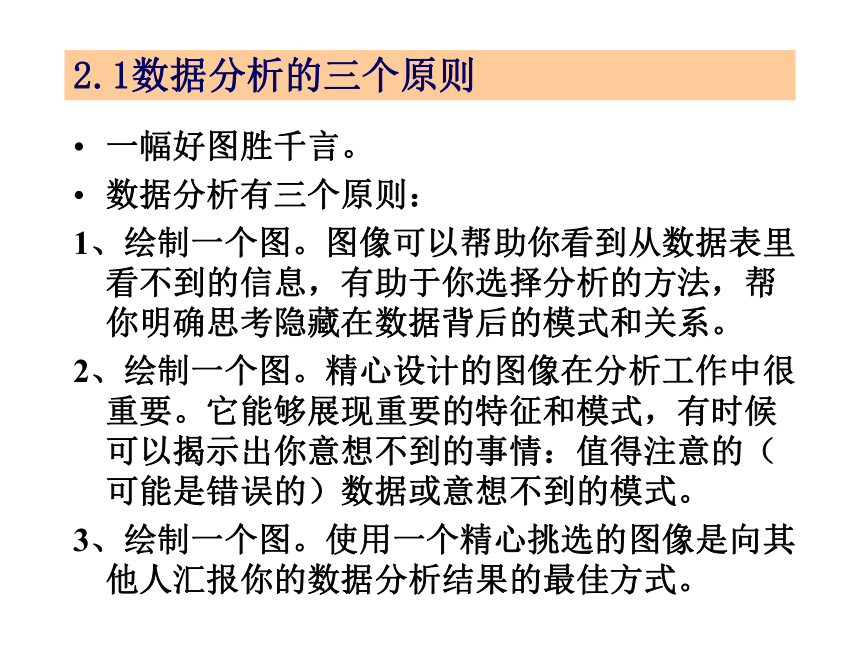 2.1数据分析的三个原则

• 一幅好图胜千言。

• 数据分析有三个原则：

1、绘制一个图。图像可以帮助你看到从数据表里看不到的信息，有助于你选择分析的方法，帮你明确思考隐藏在数据背后的模式和关系。

2、绘制一个图。精心设计的图像在分析工作中很重要。它能够展现重要的特征和模式，有时候可以揭示出你意想不到的事情：值得注意的（可能是错误的）数据或意想不到的模式。

3、绘制一个图。使用一个精心挑选的图像是向其他人汇报你的数据分析结果的最佳方式。